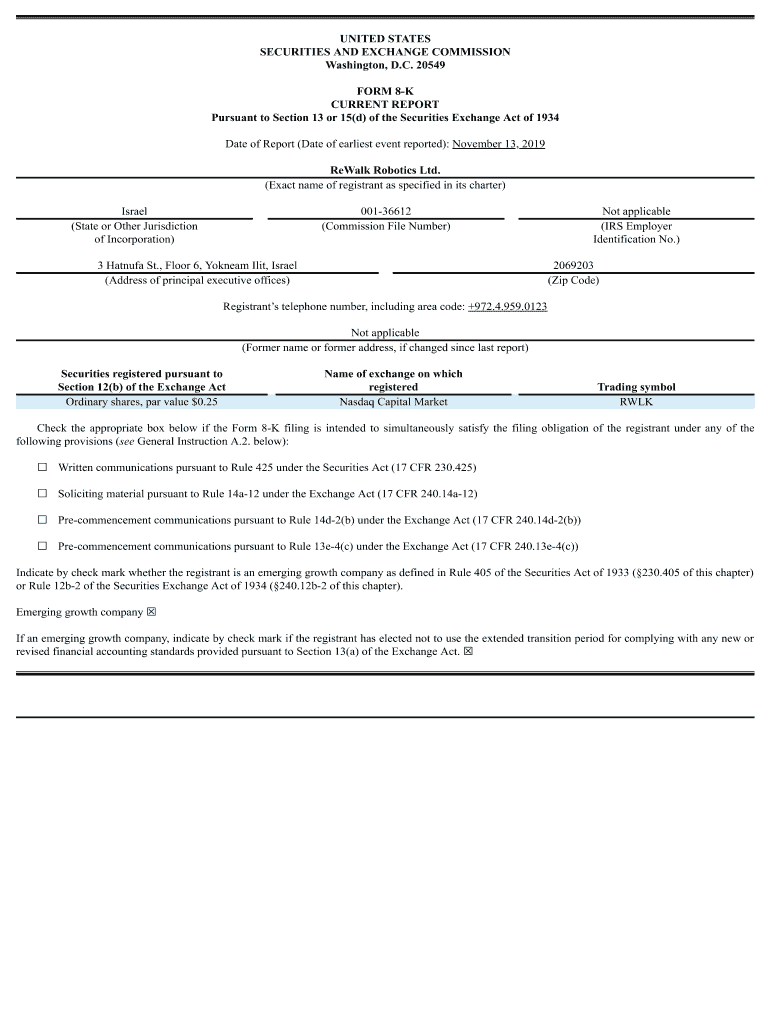 UNITED STATES
SECURITIES AND EXCHANGE COMMISSION
Washington, D.C. 20549

FORM 8-K
CURRENT REPORT
Pursuant to Section 13 or 15(d) of the Securities Exchange Act of 1934

Date of Report (Date of earliest event reported): November 13, 2019

ReWalk Robotics Ltd.
(Exact name of registrant as specified in its charter)

| Israel | 001-36612 | Not applicable |
|---|---|---|
| (State or Other Jurisdiction of Incorporation) | (Commission File Number) | (IRS Employer Identification No.) |

| 3 Hatnufa St., Floor 6, Yokneam Ilit, Israel | 2069203 |
|---|---|
| (Address of principal executive offices) | (Zip Code) |

Registrant's telephone number, including area code: +972.4.959.0123

Not applicable
(Former name or former address, if changed since last report)

| Securities registered pursuant to Section 12(b) of the Exchange Act | Name of exchange on which registered | Trading symbol |
|---|---|---|
| Ordinary shares, par value $0.25 | Nasdaq Capital Market | RWLK |

Check the appropriate box below if the Form 8-K filing is intended to simultaneously satisfy the filing obligation of the registrant under any of the following provisions (see General Instruction A.2. below):

☐ Written communications pursuant to Rule 425 under the Securities Act (17 CFR 230.425)

☐ Soliciting material pursuant to Rule 14a-12 under the Exchange Act (17 CFR 240.14a-12)

☐ Pre-commencement communications pursuant to Rule 14d-2(b) under the Exchange Act (17 CFR 240.14d-2(b))

☐ Pre-commencement communications pursuant to Rule 13e-4(c) under the Exchange Act (17 CFR 240.13e-4(c))

Indicate by check mark whether the registrant is an emerging growth company as defined in Rule 405 of the Securities Act of 1933 (§230.405 of this chapter) or Rule 12b-2 of the Securities Exchange Act of 1934 (§240.12b-2 of this chapter).

Emerging growth company ☒

If an emerging growth company, indicate by check mark if the registrant has elected not to use the extended transition period for complying with any new or revised financial accounting standards provided pursuant to Section 13(a) of the Exchange Act. ☒